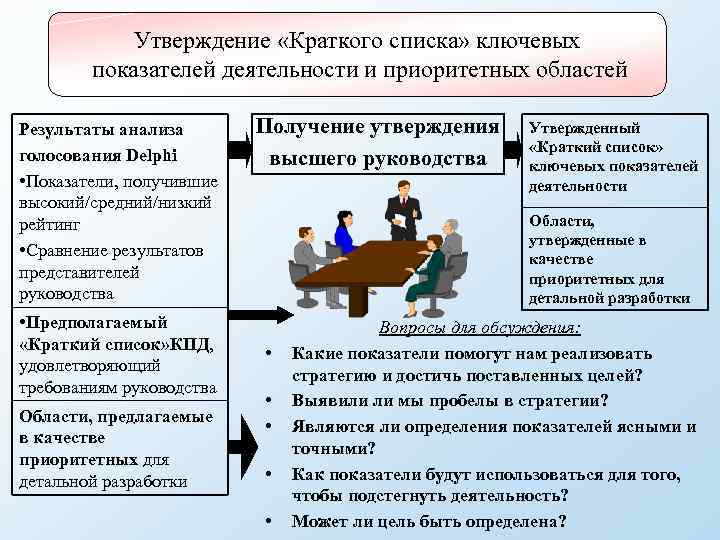 Утверждение «Краткого списка» ключевых показателей деятельности и приоритетных областей

Результаты анализа голосования Delphi
•Показатели, получившие высокий/средний/низкий рейтинг
•Сравнение результатов представителей руководства

•Предполагаемый «Краткий список»КПД, удовлетворяющий требованиям руководства

Области, предлагаемые в качестве приоритетных для детальной разработки

Получение утверждения высшего руководства

Утвержденный «Краткий список» ключевых показателей деятельности

Области, утвержденные в качестве приоритетных для детальной разработки

Вопросы для обсуждения:
• Какие показатели помогут нам реализовать стратегию и достичь поставленных целей?
• Выявили ли мы пробелы в стратегии?
• Являются ли определения показателей ясными и точными?
• Как показатели будут использоваться для того, чтобы подстегнуть деятельность?
• Может ли цель быть определена?